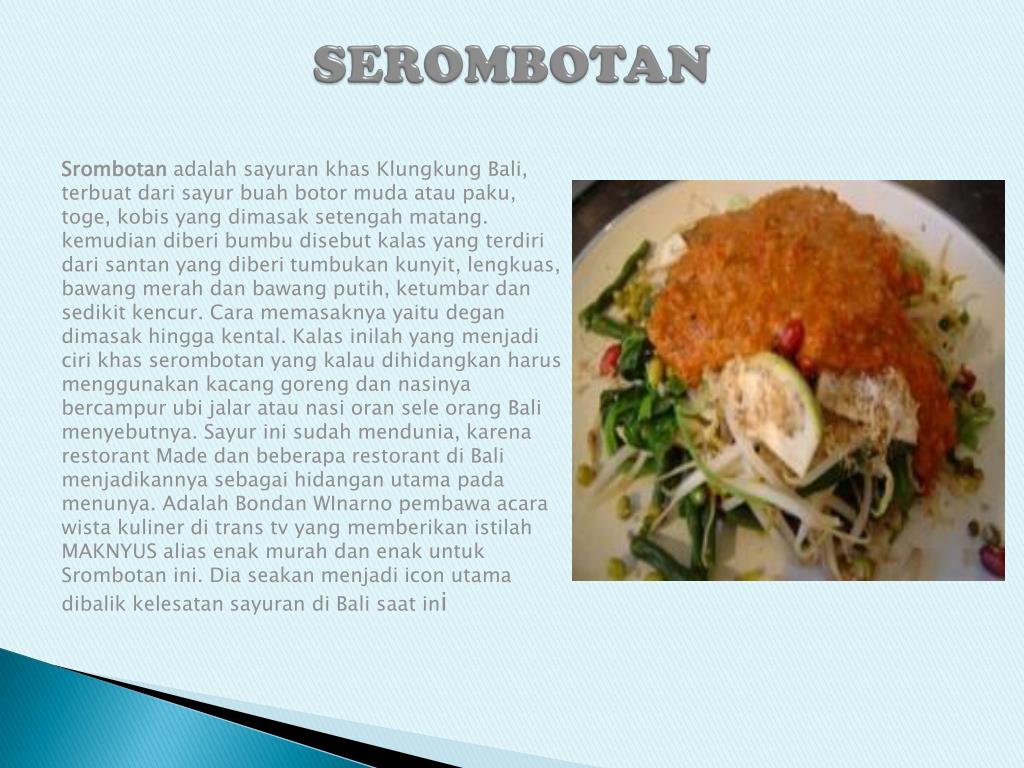 SEROMBOTAN

Srombotan adalah sayuran khas Klungkung Bali, terbuat dari sayur buah botor muda atau paku, toge, kobis yang dimasak setengah matang. kemudian diberi bumbu disebut kalas yang terdiri dari santan yang diberi tumbukan kunyit, lengkuas, bawang merah dan bawang putih, ketumbar dan sedikit kencur. Cara memasaknya yaitu degan dimasak hingga kental. Kalas inilah yang menjadi ciri khas serombotan yang kalau dihidangkan harus menggunakan kacang goreng dan nasinya bercampur ubi jalar atau nasi oran sele orang Bali menyebutnya. Sayur ini sudah mendunia, karena restorant Made dan beberapa restorant di Bali menjadikannya sebagai hidangan utama pada menunya. Adalah Bondan WInarno pembawa acara wista kuliner di trans tv yang memberikan istilah MAKNYUS alias enak murah dan enak untuk Srombotan ini. Dia seakan menjadi icon utama dibalik kelesatan sayuran di Bali saat ini